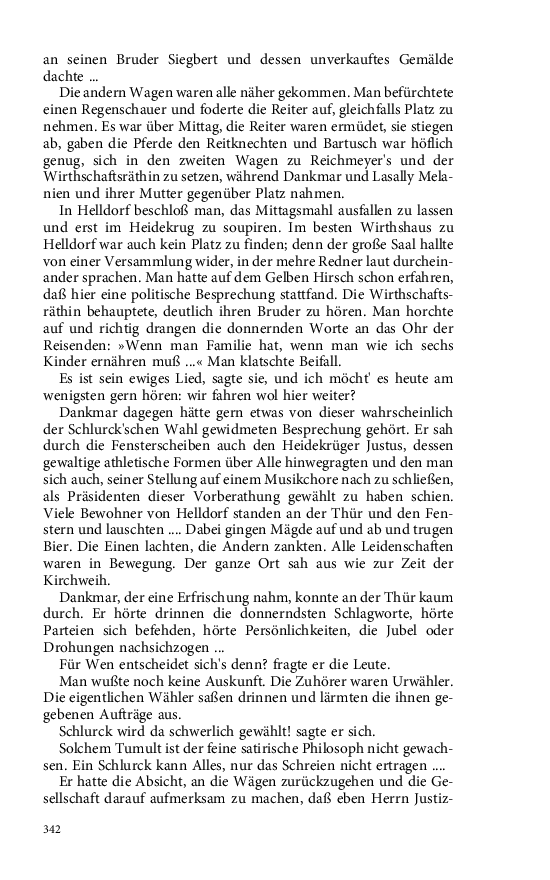 an seinen Bruder Siegbert und dessen unverkauftes Gemälde dachte ...

Die andern Wagen waren alle näher gekommen. Man befürchtete einen Regenschauer und foderte die Reiter auf, gleichfalls Platz zu nehmen. Es war über Mittag, die Reiter waren ermüdet, sie stiegen ab, gaben die Pferde den Reitknechten und Bartusch war höflich genug, sich in den zweiten Wagen zu Reichmeyer's und der Wirthschaftsräthin zu setzen, während Dankmar und Lasally Melanien und ihrer Mutter gegenüber Platz nahmen.

In Helldorf beschloß man, das Mittagsmahl ausfallen zu lassen und erst im Heidekrug zu soupiren. Im besten Wirthshaus zu Helldorf war auch kein Platz zu finden; denn der große Saal hallte von einer Versammlung wider, in der mehre Redner laut durcheinander sprachen. Man hatte auf dem Gelben Hirsch schon erfahren, daß hier eine politische Besprechung stattfand. Die Wirthschaftsräthin behauptete, deutlich ihren Bruder zu hören. Man horchte auf und richtig drangen die donnernden Worte an das Ohr der Reisenden: »Wenn man Familie hat, wenn man wie ich sechs Kinder ernähren muß ...« Man klatschte Beifall.

Es ist sein ewiges Lied, sagte sie, und ich möcht' es heute am wenigsten gern hören: wir fahren wol hier weiter?

Dankmar dagegen hätte gern etwas von dieser wahrscheinlich der Schlurck'schen Wahl gewidmeten Besprechung gehört. Er sah durch die Fensterscheiben auch den Heidekrüger Justus, dessen gewaltige athletische Formen über Alle hinwegragten und den man sich auch, seiner Stellung auf einem Musikchore nach zu schließen, als Präsidenten dieser Vorberathung gewählt zu haben schien. Viele Bewohner von Helldorf standen an der Thür und den Fenstern und lauschten .... Dabei gingen Mägde auf und ab und trugen Bier. Die Einen lachten, die Andern zankten. Alle Leidenschaften waren in Bewegung. Der ganze Ort sah aus wie zur Zeit der Kirchweih.

Dankmar, der eine Erfrischung nahm, konnte an der Thür kaum durch. Er hörte drinnen die donnerndsten Schlagworte, hörte Parteien sich befehden, hörte Persönlichkeiten, die Jubel oder Drohungen nachsichzogen ...

Für Wen entscheidet sich's denn? fragte er die Leute.

Man wußte noch keine Auskunft. Die Zuhörer waren Urwähler. Die eigentlichen Wähler saßen drinnen und lärmten die ihnen gegebenen Aufträge aus.

Schlurck wird da schwerlich gewählt! sagte er sich.

Solchem Tumult ist der feine satirische Philosoph nicht gewachsen. Ein Schlurck kann Alles, nur das Schreien nicht ertragen ....

Er hatte die Absicht, an die Wägen zurückzugehen und die Gesellschaft darauf aufmerksam zu machen, daß eben Herrn Justiz-

342